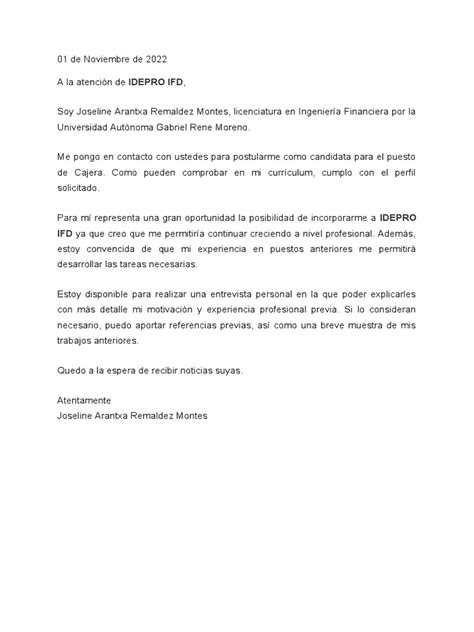 01 de Noviembre de 2022

A la atención de IDEPRO IFD,

Soy Joseline Arantxa Remaldez Montes, licenciatura en Ingeniería Financiera por la Universidad Autónoma Gabriel Rene Moreno.

Me pongo en contacto con ustedes para postularme como candidata para el puesto de Cajera. Como pueden comprobar en mi currículum, cumplo con el perfil solicitado.

Para mí representa una gran oportunidad la posibilidad de incorporarme a IDEPRO IFD ya que creo que me permitiría continuar creciendo a nivel profesional. Además, estoy convencida de que mi experiencia en puestos anteriores me permitirá desarrollar las tareas necesarias.

Estoy disponible para realizar una entrevista personal en la que poder explicarles con más detalle mi motivación y experiencia profesional previa. Si lo consideran necesario, puedo aportar referencias previas, así como una breve muestra de mis trabajos anteriores.

Quedo a la espera de recibir noticias suyas.

Atentamente
Joseline Arantxa Remaldez Montes